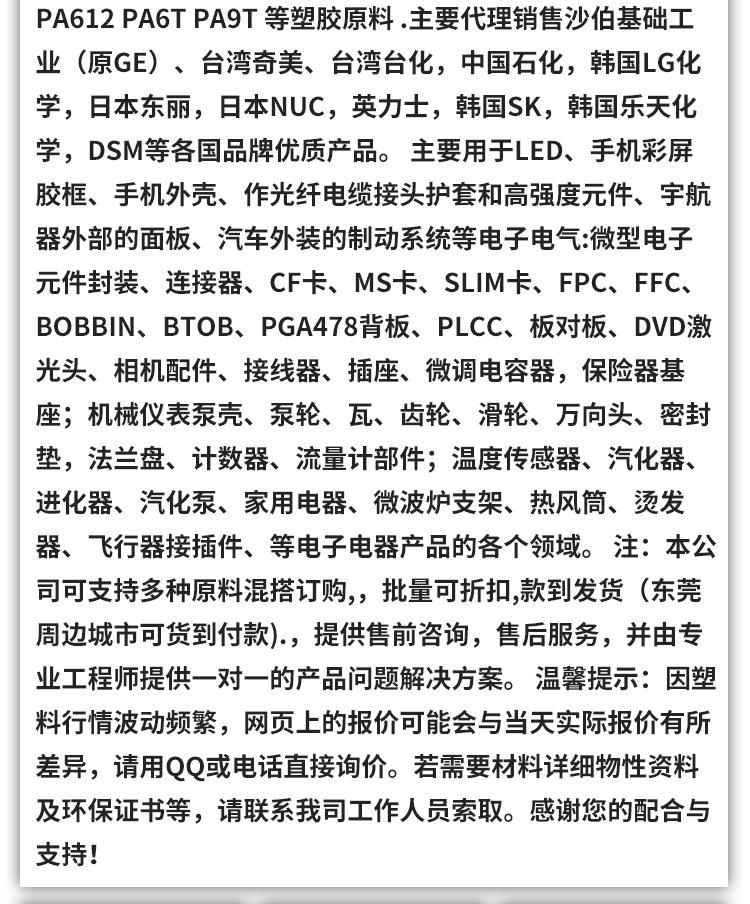 PA612 PA6T PA9T 等塑胶原料 .主要代理销售沙伯基础工业（原GE）、台湾奇美、台湾台化，中国石化，韩国LG化学，日本东丽，日本NUC，英力士，韩国SK，韩国乐天化学，DSM等各国品牌优质产品。 主要用于LED、手机彩屏胶框、手机外壳、作光纤电缆接头护套和高强度元件、宇航器外部的面板、汽车外装的制动系统等电子电气:微型电子元件封装、连接器、CF卡、MS卡、SLIM卡、FPC、FFC、BOBBIN、BTOB、PGA478背板、PLCC、板对板、DVD激光头、相机配件、接线器、插座、微调电容器，保险器基座；机械仪表泵壳、泵轮、瓦、齿轮、滑轮、万向头、密封垫，法兰盘、计数器、流量计部件；温度传感器、汽化器、进化器、汽化泵、家用电器、微波炉支架、热风筒、烫发器、飞行器接插件、等电子电器产品的各个领域。 注：本公司可支持多种原料混搭订购,，批量可折扣,款到发货（东莞周边城市可货到付款).，提供售前咨询，售后服务，并由专业工程师提供一对一的产品问题解决方案。 温馨提示：因塑料行情波动频繁，网页上的报价可能会与当天实际报价有所差异，请用QQ或电话直接询价。若需要材料详细物性资料及环保证书等，请联系我司工作人员索取。感谢您的配合与支持！